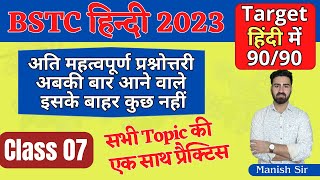 BSTC हिन्दी 2023

Target
हिंदी में
90/90

अति महत्वपूर्ण प्रश्नोत्तरी
अबकी बार आने वाले
इसके बाहर कुछ नहीं

Class 07

सभी Topic की
एक साथ प्रैक्टिस

Manish Sir